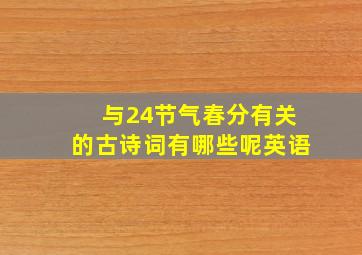 与24节气春分有关的古诗词有哪些呢英语